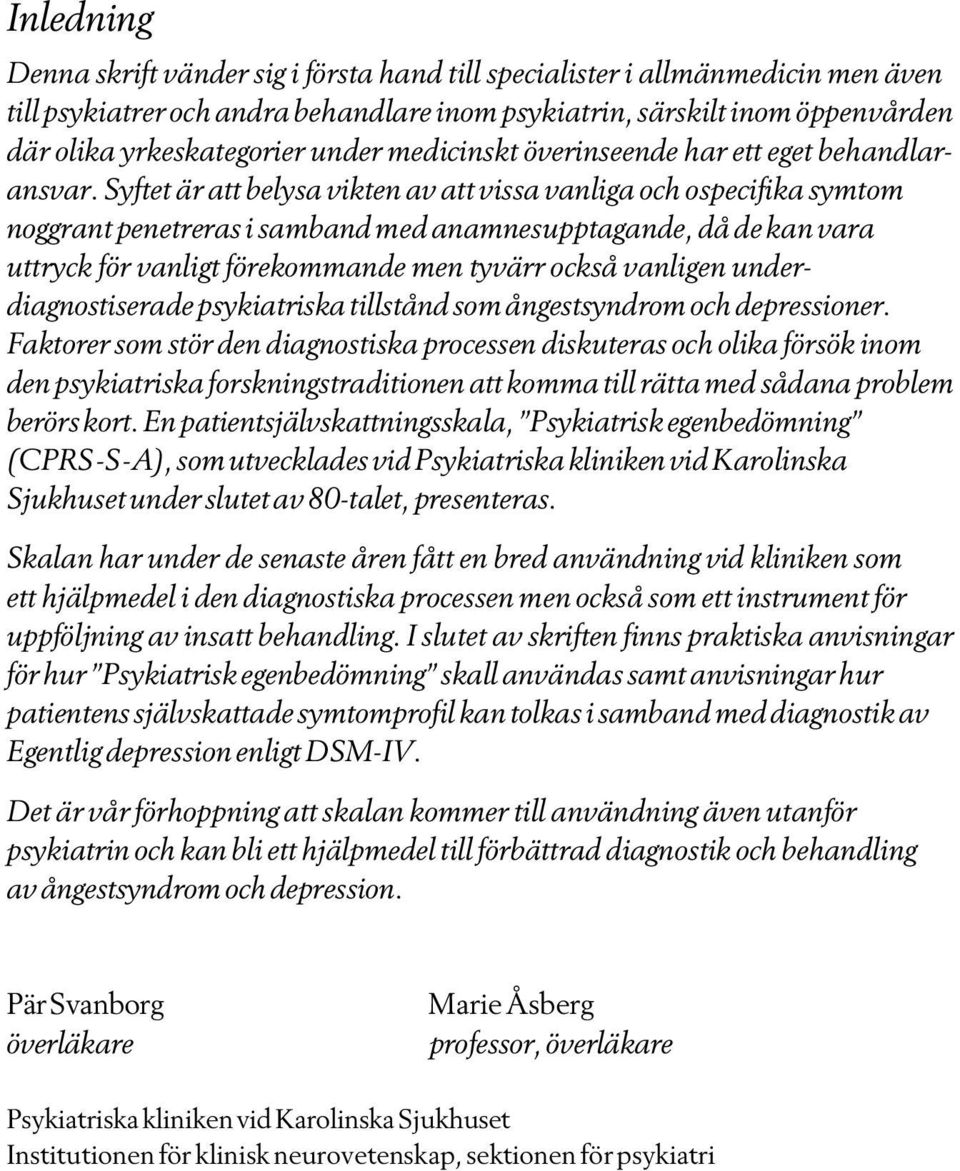 Inledning

Denna skrift vänder sig i första hand till specialister i allmänmedicin men även till psykiatrer och andra behandlare inom psykiatrin, särskilt inom öppenvården där olika yrkeskategorier under medicinskt överinseende har ett eget behandlaransvar. Syftet är att belysa vikten av att vissa vanliga och ospecifika symtom noggrant penetreras i samband med anamnesupptagande, då de kan vara uttryck för vanligt förekommande men tyvärr också vanligen underdiagnostiserade psykiatriska tillstånd som ångestsyndrom och depressioner. Faktorer som stör den diagnostiska processen diskuteras och olika försök inom den psykiatriska forskningstraditionen att komma till rätta med sådana problem berörs kort. En patientsjälvskattningsskala, "Psykiatrisk egenbedömning" (CPRS-S-A), som utvecklades vid Psykiatriska kliniken vid Karolinska Sjukhuset under slutet av 80-talet, presenteras.

Skalan har under de senaste åren fått en bred användning vid kliniken som ett hjälpmedel i den diagnostiska processen men också som ett instrument för uppföljning av insatt behandling. I slutet av skriften finns praktiska anvisningar för hur "Psykiatrisk egenbedömning" skall användas samt anvisningar hur patientens självskattade symtomprofil kan tolkas i samband med diagnostik av Egentlig depression enligt DSM-IV.

Det är vår förhoppning att skalan kommer till användning även utanför psykiatrin och kan bli ett hjälpmedel till förbättrad diagnostik och behandling av ångestsyndrom och depression.

Pär Svanborg
överläkare

Marie Åsberg
professor, överläkare

Psykiatriska kliniken vid Karolinska Sjukhuset
Institutionen för klinisk neurovetenskap, sektionen för psykiatri